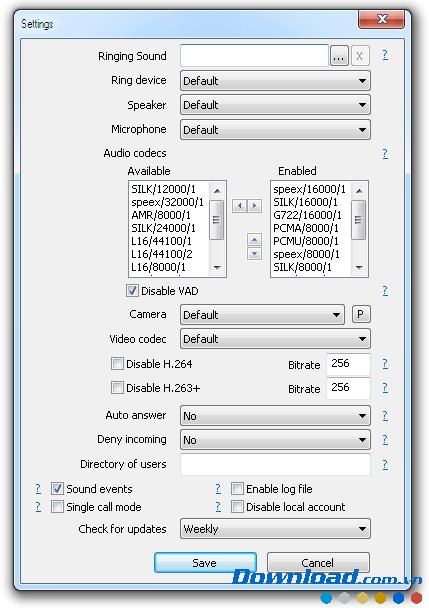 Settings

Ringing Sound ... X ?

Ring device Default

Speaker Default

Microphone Default

Audio codecs ?

Available
SILK/12000/1
speex/32000/1
AMR/8000/1
SILK/24000/1
L16/44100/1
L16/44100/2
L16/8000/1

Enabled
speex/16000/1
SILK/16000/1
G722/16000/1
PCMA/8000/1
PCMU/8000/1
speex/8000/1
SILK/8000/1

Disable VAD ?

Camera Default P

Video codec Default

Disable H.264 Bitrate 256 ?

Disable H.263+ Bitrate 256 ?

Auto answer No ?

Deny incoming No ?

Directory of users ?

? Sound events ? Enable log file

? Single call mode ? Disable local account

Check for updates Weekly

Save Cancel

Download.com.vn